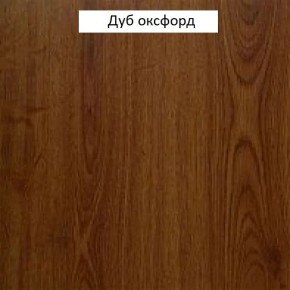 Дуб оксфорд